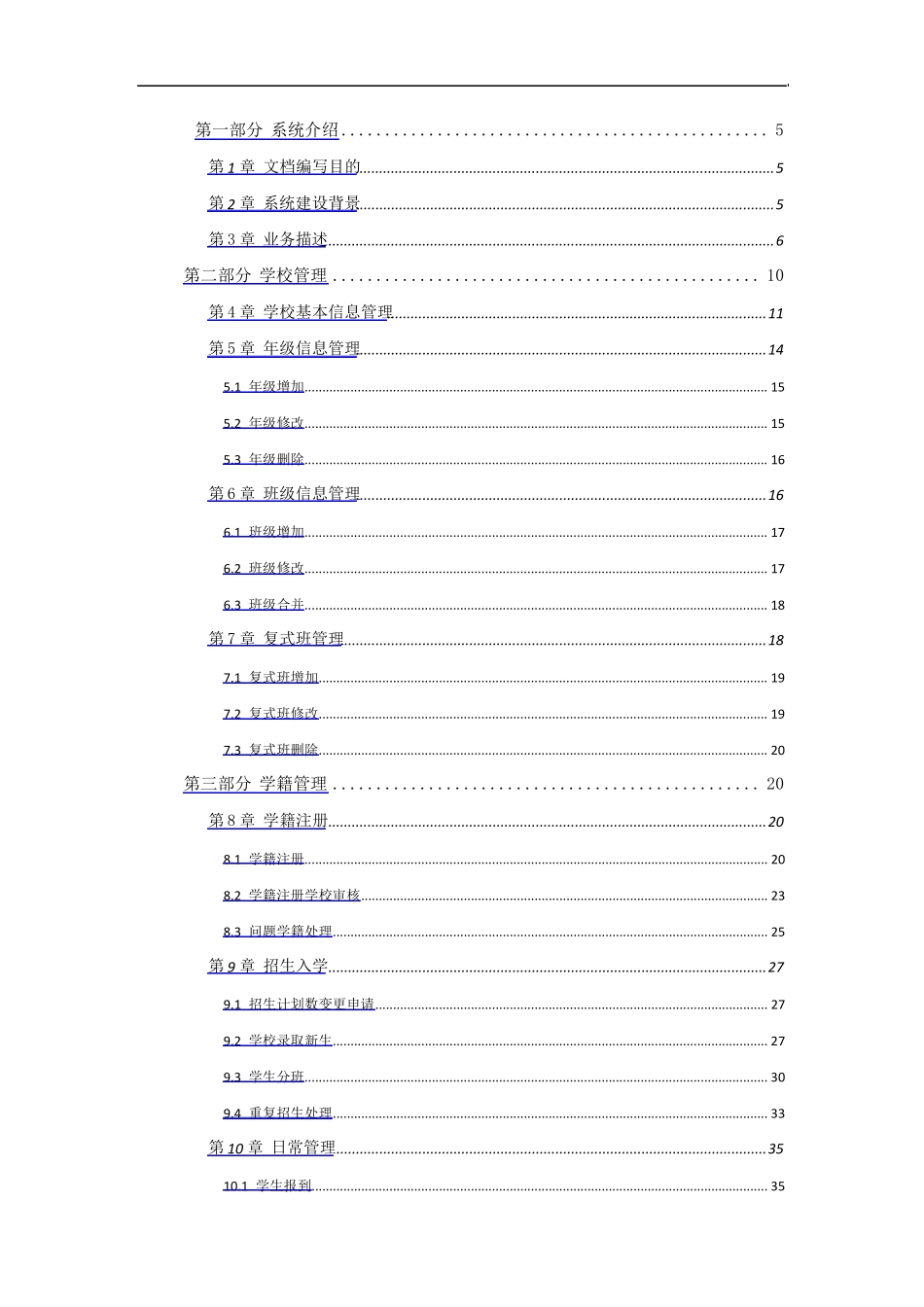 第一部分 系统介绍 5

第1章 文档编写目的 5

第2章 系统建设背景 5

第3章 业务描述 6

第二部分 学校管理 10

第4章 学校基本信息管理 11

第5章 年级信息管理 14

5.1 年级增加 15

5.2 年级修改 15

5.3 年级删除 16

第6章 班级信息管理 16

6.1 班级增加 17

6.2 班级修改 17

6.3 班级合并 18

第7章 复式班管理 18

7.1 复式班增加 19

7.2 复式班修改 19

7.3 复式班删除 20

第三部分 学籍管理 20

第8章 学籍注册 20

8.1 学籍注册 20

8.2 学籍注册学校审核 23

8.3 问题学籍处理 25

第9章 招生入学 27

9.1 招生计划数变更申请 27

9.2 学校录取新生 27

9.3 学生分班 30

9.4 重复招生处理 33

第10章 日常管理 35

10.1 学生报到 35